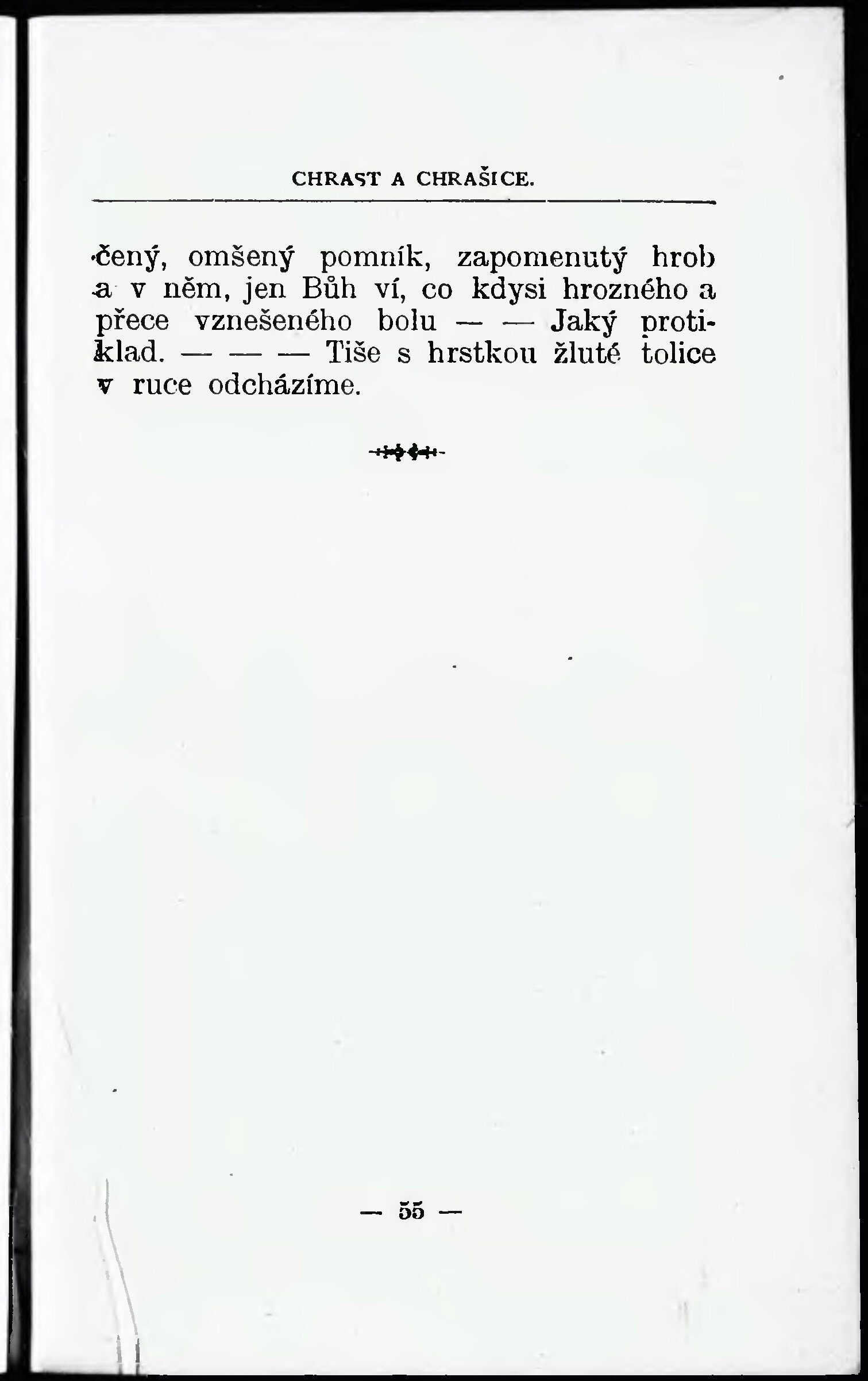 CHRAST A CHRAŠICE.

čený, omšený pomník, zapomenutý hrob a v něm, jen Bůh ví, co kdysi hrozného a přece vznešeného bolu — — Jaký protiklad. — — — Tiše s hrstkou žluté tolice v ruce odcházíme.

— 55 —